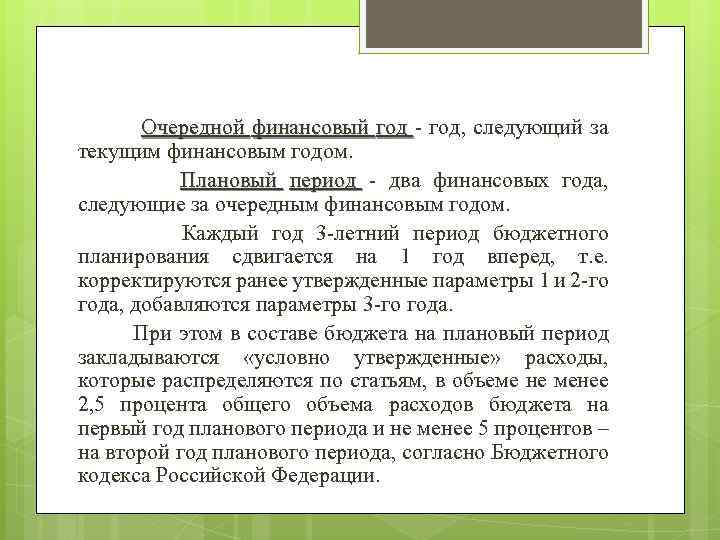 Очередной финансовый год - год, следующий за текущим финансовым годом.

Плановый период - два финансовых года, следующие за очередным финансовым годом.

Каждый год 3-летний период бюджетного планирования сдвигается на 1 год вперед, т.е. корректируются ранее утвержденные параметры 1 и 2-го года, добавляются параметры 3-го года.

При этом в составе бюджета на плановый период закладываются «условно утвержденные» расходы, которые распределяются по статьям, в объеме не менее 2,5 процента общего объема расходов бюджета на первый год планового периода и не менее 5 процентов – на второй год планового периода, согласно Бюджетного кодекса Российской Федерации.